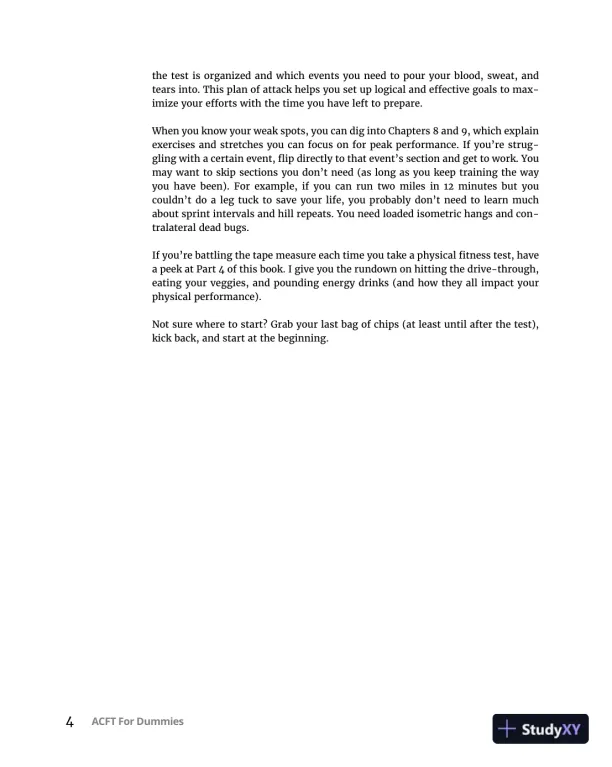 the test is organized and which events you need to pour your blood, sweat, and tears into. This plan of attack helps you set up logical and effective goals to maximize your efforts with the time you have left to prepare.

When you know your weak spots, you can dig into Chapters 8 and 9, which explain exercises and stretches you can focus on for peak performance. If you're struggling with a certain event, flip directly to that event's section and get to work. You may want to skip sections you don't need (as long as you keep training the way you have been). For example, if you can run two miles in 12 minutes but you couldn't do a leg tuck to save your life, you probably don't need to learn much about sprint intervals and hill repeats. You need loaded isometric hangs and contralateral dead bugs.

If you're battling the tape measure each time you take a physical fitness test, have a peek at Part 4 of this book. I give you the rundown on hitting the drive-through, eating your veggies, and pounding energy drinks (and how they all impact your physical performance).

Not sure where to start? Grab your last bag of chips (at least until after the test), kick back, and start at the beginning.

4 ACFT For Dummies

StudyXY